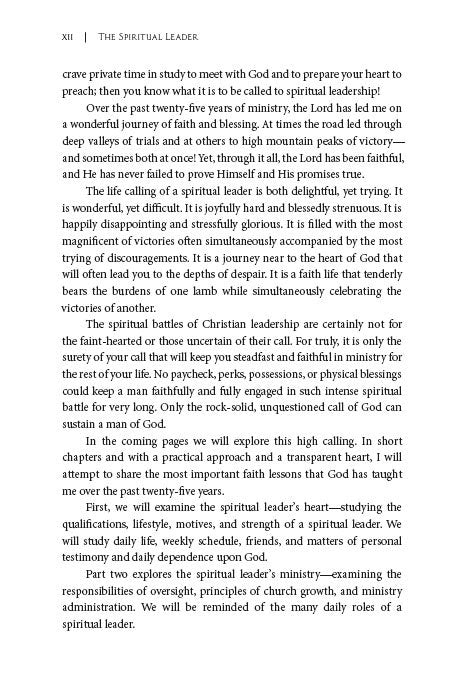 XII | THE SPIRITUAL LEADER

crave private time in study to meet with God and to prepare your heart to preach; then you know what it is to be called to spiritual leadership!

Over the past twenty-five years of ministry, the Lord has led me on a wonderful journey of faith and blessing. At times the road led through deep valleys of trials and at others to high mountain peaks of victory—and sometimes both at once! Yet, through it all, the Lord has been faithful, and He has never failed to prove Himself and His promises true.

The life calling of a spiritual leader is both delightful, yet trying. It is wonderful, yet difficult. It is joyfully hard and blessedly strenuous. It is happily disappointing and stressfully glorious. It is filled with the most magnificent of victories often simultaneously accompanied by the most trying of discouragements. It is a journey near to the heart of God that will often lead you to the depths of despair. It is a faith life that tenderly bears the burdens of one lamb while simultaneously celebrating the victories of another.

The spiritual battles of Christian leadership are certainly not for the faint-hearted or those uncertain of their call. For truly, it is only the surety of your call that will keep you steadfast and faithful in ministry for the rest of your life. No paycheck, perks, possessions, or physical blessings could keep a man faithfully and fully engaged in such intense spiritual battle for very long. Only the rock-solid, unquestioned call of God can sustain a man of God.

In the coming pages we will explore this high calling. In short chapters and with a practical approach and a transparent heart, I will attempt to share the most important faith lessons that God has taught me over the past twenty-five years.

First, we will examine the spiritual leader's heart—studying the qualifications, lifestyle, motives, and strength of a spiritual leader. We will study daily life, weekly schedule, friends, and matters of personal testimony and daily dependence upon God.

Part two explores the spiritual leader's ministry—examining the responsibilities of oversight, principles of church growth, and ministry administration. We will be reminded of the many daily roles of a spiritual leader.